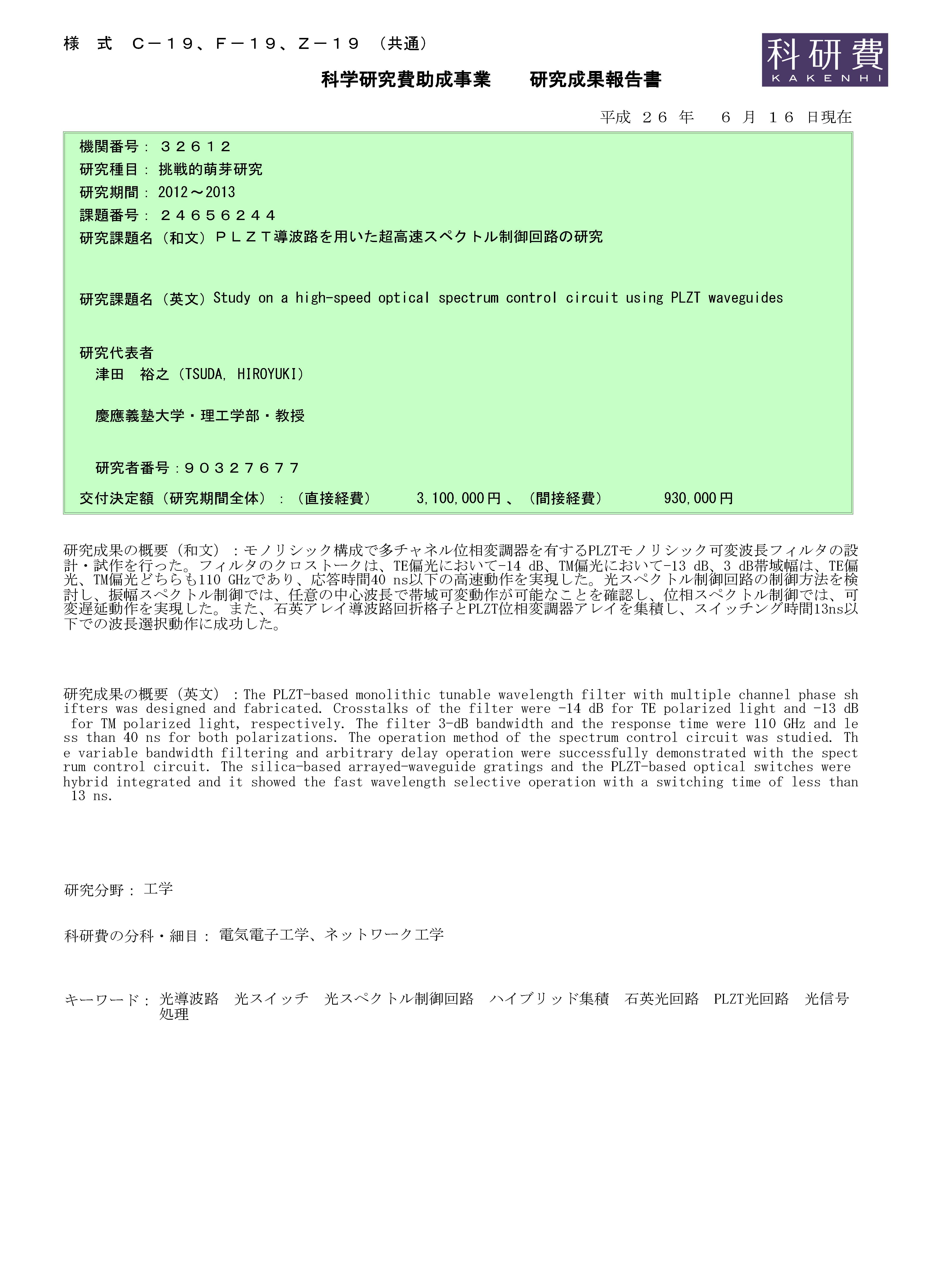 様　式　Ｃ－１９、Ｆ－１９、Ｚ－１９　（共通）

科研費
KAKENHI

科学研究費助成事業　　研究成果報告書

平成 ２６ 年　 ６ 月 １６ 日現在

機関番号： ３２６１２

研究種目： 挑戦的萌芽研究

研究期間： 2012～2013

課題番号： ２４６５６２４４

研究課題名（和文）ＰＬＺＴ導波路を用いた超高速スペクトル制御回路の研究

研究課題名（英文）Study on a high-speed optical spectrum control circuit using PLZT waveguides

研究代表者

津田　裕之（TSUDA, HIROYUKI）

慶應義塾大学・理工学部・教授

研究者番号：９０３２７６７７

交付決定額（研究期間全体）：（直接経費）　　3,100,000 円 、（間接経費）　　930,000 円

研究成果の概要（和文）：モノリシック構成で多チャネル位相変調器を有するPLZTモノリシック可変波長フィルタの設計・試作を行った。フィルタのクロストークは、TE偏光において-14 dB、TM偏光において-13 dB、3 dB帯域幅は、TE偏光、TM偏光どちらも110 GHzであり、応答時間40 ns以下の高速動作を実現した。光スペクトル制御回路の制御方法を検討し、振幅スペクトル制御では、任意の中心波長で帯域可変動作が可能なことを確認し、位相スペクトル制御では、可変遅延動作を実現した。また、石英アレイ導波路回折格子とPLZT位相変調器アレイを集積し、スイッチング時間13ns以下での波長選択動作に成功した。

研究成果の概要（英文）：The PLZT-based monolithic tunable wavelength filter with multiple channel phase shifters was designed and fabricated. Crosstalks of the filter were -14 dB for TE polarized light and -13 dB for TM polarized light, respectively. The filter 3-dB bandwidth and the response time were 110 GHz and less than 40 ns for both polarizations. The operation method of the spectrum control circuit was studied. The variable bandwidth filtering and arbitrary delay operation were successfully demonstrated with the spectrum control circuit. The silica-based arrayed-waveguide gratings and the PLZT-based optical switches were hybrid integrated and it showed the fast wavelength selective operation with a switching time of less than 13 ns.

研究分野： 工学

科研費の分科・細目： 電気電子工学、ネットワーク工学

キーワード： 光導波路　光スイッチ　光スペクトル制御回路　ハイブリッド集積　石英光回路　PLZT光回路　光信号処理